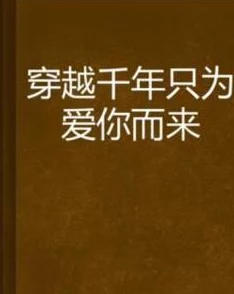 穿越千年只为爱你而来